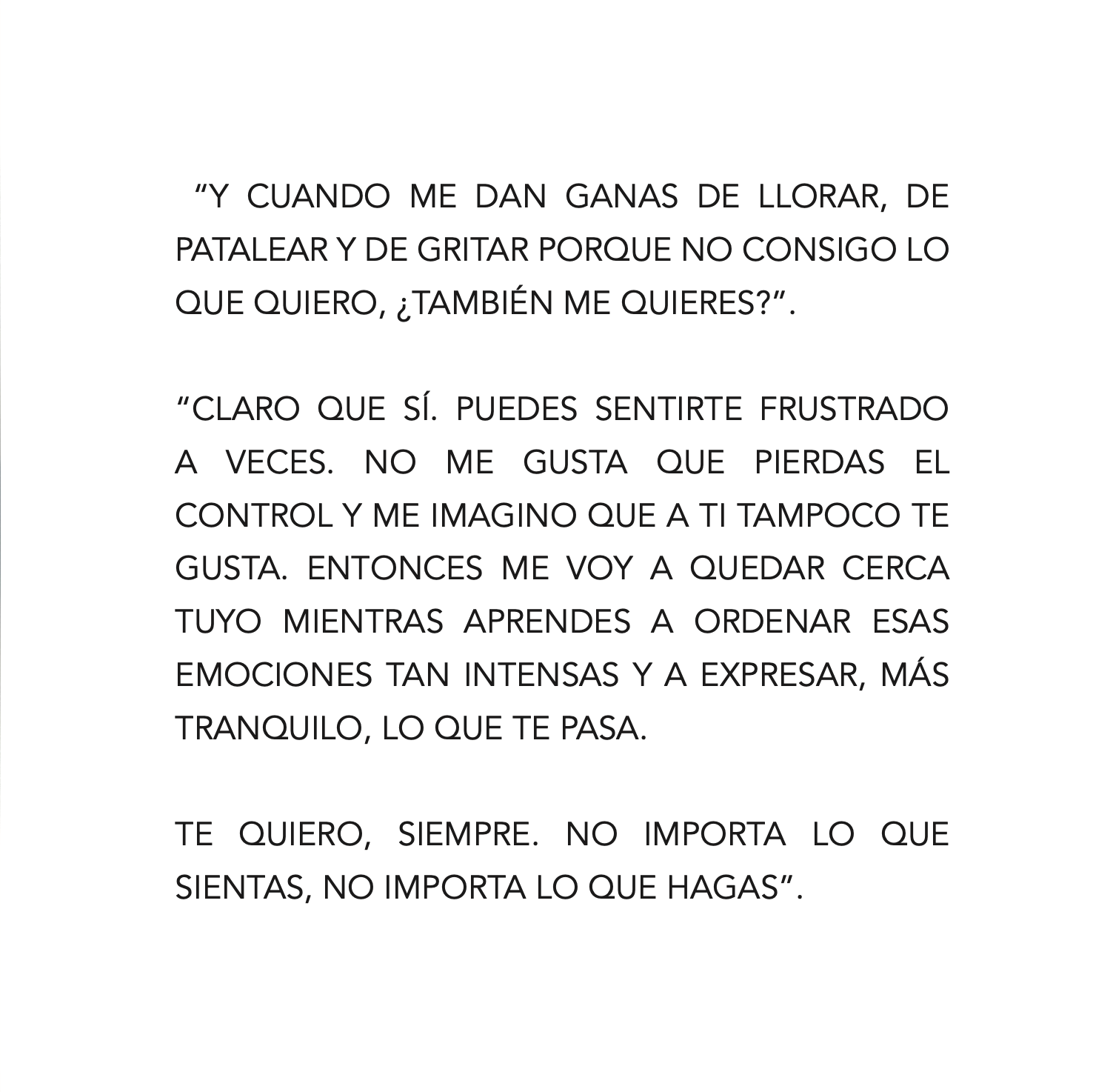 "Y CUANDO ME DAN GANAS DE LLORAR, DE PATALEAR Y DE GRITAR PORQUE NO CONSIGO LO QUE QUIERO, ¿TAMBIÉN ME QUIERES?".

"CLARO QUE SÍ. PUEDES SENTIRTE FRUSTRADO A VECES. NO ME GUSTA QUE PIERDAS EL CONTROL Y ME IMAGINO QUE A TI TAMPOCO TE GUSTA. ENTONCES ME VOY A QUEDAR CERCA TUYO MIENTRAS APRENDES A ORDENAR ESAS EMOCIONES TAN INTENSAS Y A EXPRESAR, MÁS TRANQUILO, LO QUE TE PASA.

TE QUIERO, SIEMPRE. NO IMPORTA LO QUE SIENTAS, NO IMPORTA LO QUE HAGAS".